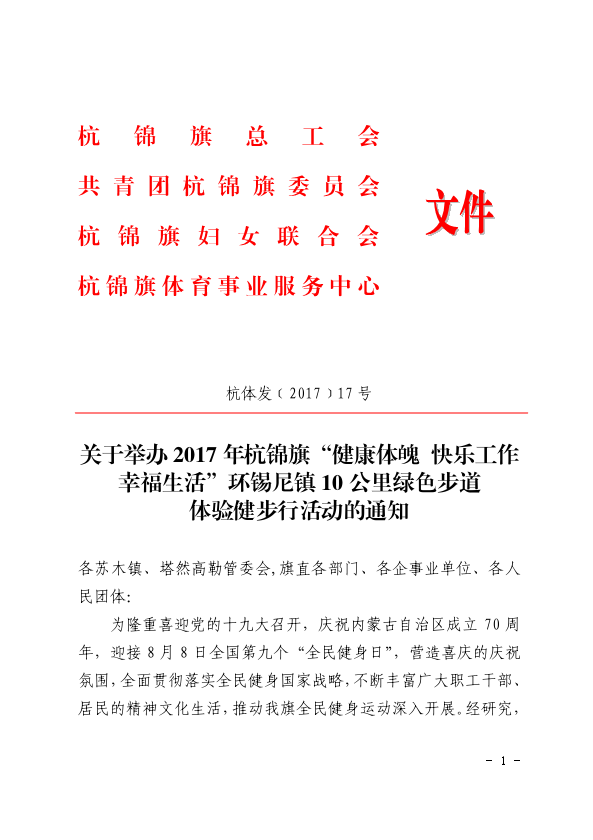 杭锦旗总工会
共青团杭锦旗委员会
杭锦旗妇女联合会
杭锦旗体育事业服务中心

文件

杭体发（2017）17号

关于举办2017年杭锦旗“健康体魄 快乐工作 幸福生活”环锡尼镇10公里绿色步道体验健步行活动的通知

各苏木镇、塔然高勒管委会,旗直各部门、各企事业单位、各人民团体:

为隆重喜迎党的十九大召开，庆祝内蒙古自治区成立70周年，迎接8月8日全国第九个“全民健身日”，营造喜庆的庆祝氛围，全面贯彻落实全民健身国家战略，不断丰富广大职工干部、居民的精神文化生活，推动我旗全民健身运动深入开展。经研究，

- 1 -